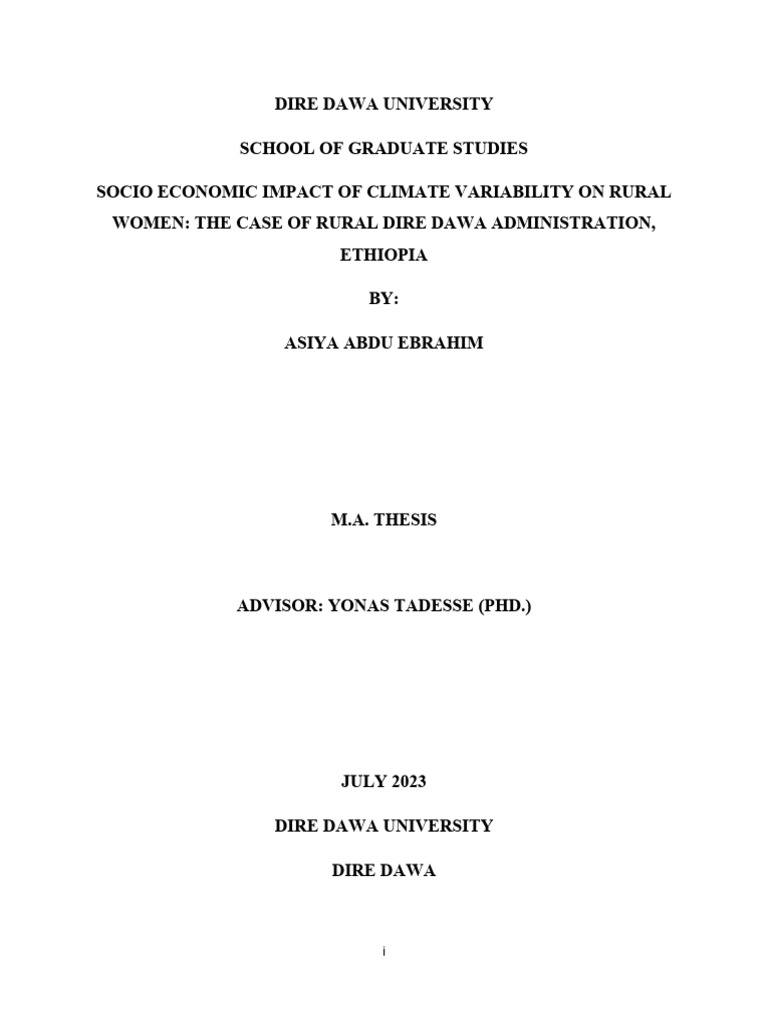 DIRE DAWA UNIVERSITY

SCHOOL OF GRADUATE STUDIES

SOCIO ECONOMIC IMPACT OF CLIMATE VARIABILITY ON RURAL WOMEN: THE CASE OF RURAL DIRE DAWA ADMINISTRATION, ETHIOPIA

BY:

ASIYA ABDU EBRAHIM

M.A. THESIS

ADVISOR: YONAS TADESSE (PHD.)

JULY 2023

DIRE DAWA UNIVERSITY

DIRE DAWA

i